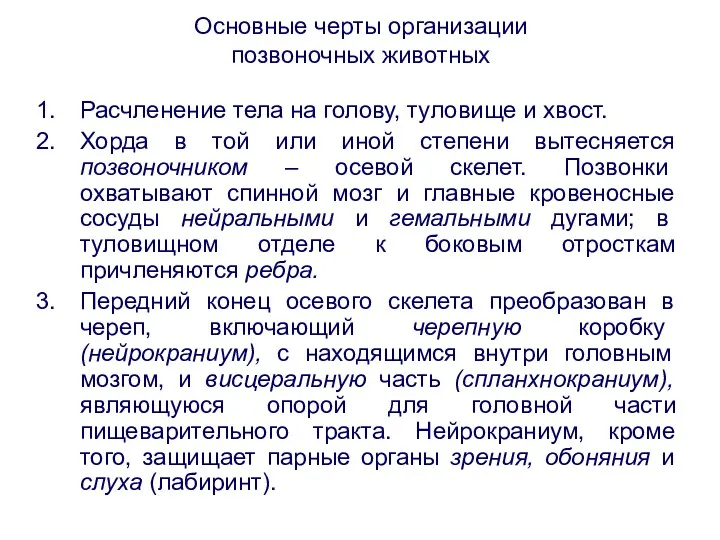 Основные черты организации позвоночных животных

1. Расчленение тела на голову, туловище и хвост.
2. Хорда в той или иной степени вытесняется позвоночником – осевой скелет. Позвонки охватывают спинной мозг и главные кровеносные сосуды нейральными и гемальными дугами; в туловищном отделе к боковым отросткам причленяются ребра.
3. Передний конец осевого скелета преобразован в череп, включающий черепную коробку (нейрокраниум), с находящимся внутри головным мозгом, и висцеральную часть (спланхнокраниум), являющуюся опорой для головной части пищеварительного тракта. Нейрокраниум, кроме того, защищает парные органы зрения, обоняния и слуха (лабиринт).